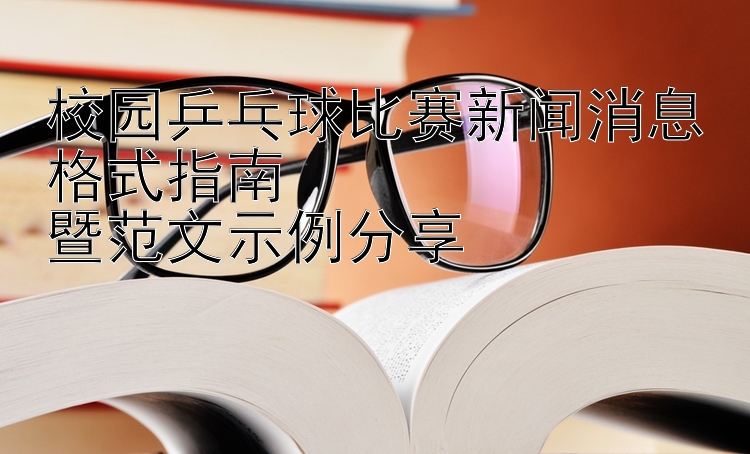 校园乒乓球比赛新闻消息格式指南
暨范文示例分享